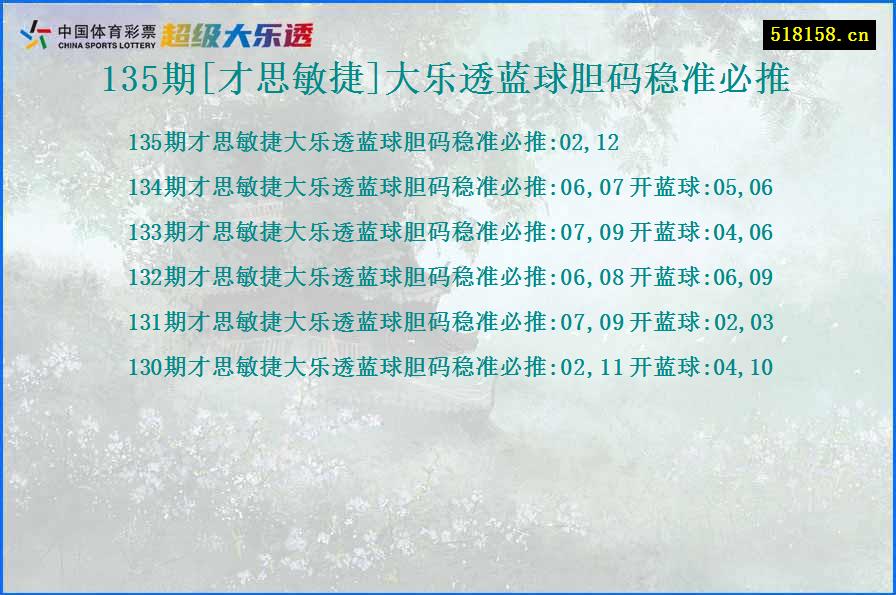 中国体育彩票 CHINA SPORTS LOTTERY 超级大乐透

518158.cn

135期[才思敏捷]大乐透蓝球胆码稳准必推

135期才思敏捷大乐透蓝球胆码稳准必推:02,12

134期才思敏捷大乐透蓝球胆码稳准必推:06,07 开蓝球:05,06

133期才思敏捷大乐透蓝球胆码稳准必推:07,09 开蓝球:04,06

132期才思敏捷大乐透蓝球胆码稳准必推:06,08 开蓝球:06,09

131期才思敏捷大乐透蓝球胆码稳准必推:07,09 开蓝球:02,03

130期才思敏捷大乐透蓝球胆码稳准必推:02,11 开蓝球:04,10